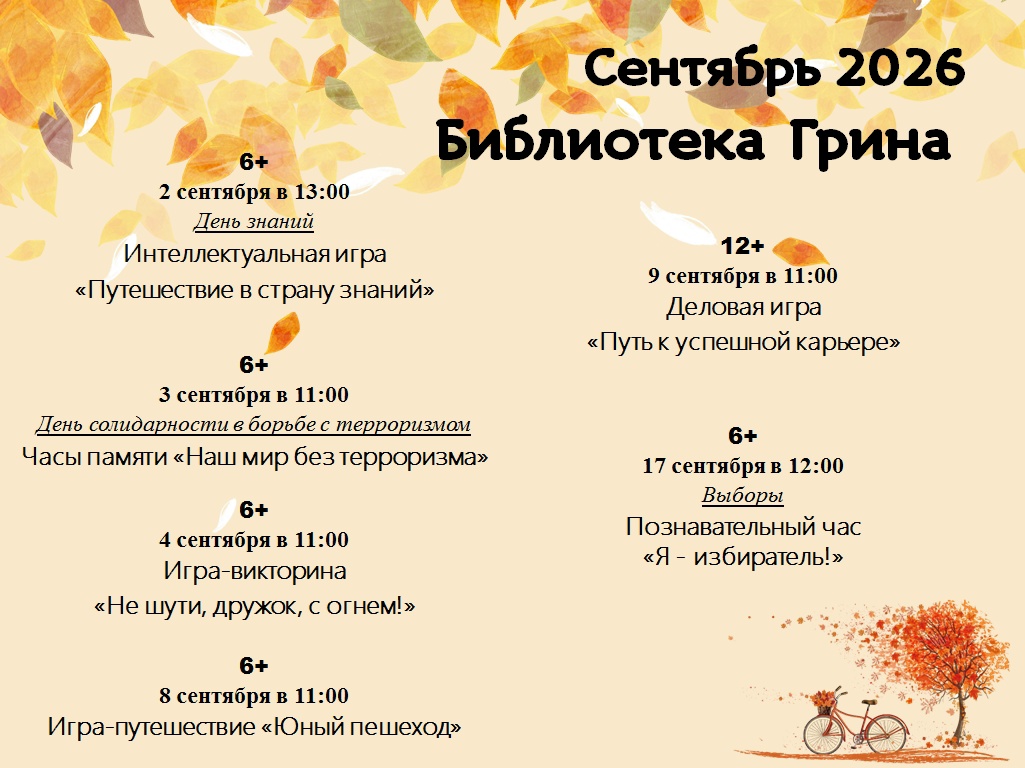 Сентябрь 2026
Библиотека Грина

6+
2 сентября в 13:00
День знаний
Интеллектуальная игра
«Путешествие в страну знаний»

6+
3 сентября в 11:00
День солидарности в борьбе с терроризмом
Часы памяти «Наш мир без терроризма»

6+
4 сентября в 11:00
Игра-викторина
«Не шути, дружок, с огнем!»

6+
8 сентября в 11:00
Игра-путешествие «Юный пешеход»

12+
9 сентября в 11:00
Деловая игра
«Путь к успешной карьере»

6+
17 сентября в 12:00
Выборы
Познавательный час
«Я - избиратель!»